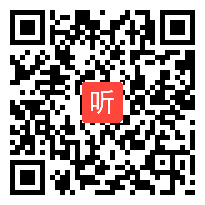 听